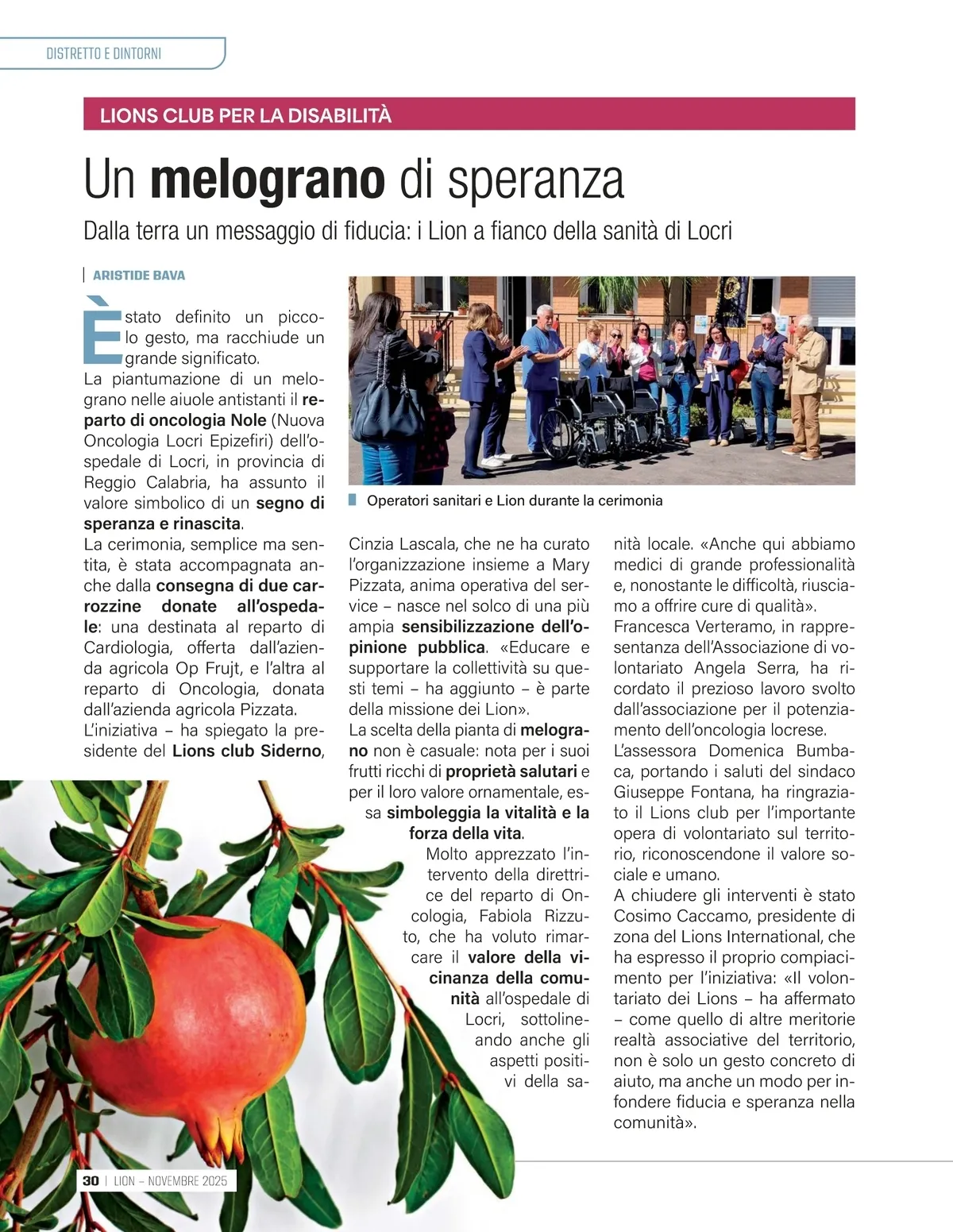 DISTRETTO E DINTORNI

LIONS CLUB PER LA DISABILITÀ

Un melograno di speranza

Dalla terra un messaggio di fiducia: i Lion a fianco della sanità di Locri

ARISTIDE BAVA

È stato definito un piccolo gesto, ma racchiude un grande significato.
La piantumazione di un melograno nelle aiuole antistanti il reparto di oncologia Nole (Nuova Oncologia Locri Epizefiri) dell'ospedale di Locri, in provincia di Reggio Calabria, ha assunto il valore simbolico di un segno di speranza e rinascita.
La cerimonia, semplice ma sentita, è stata accompagnata anche dalla consegna di due carrozzine donate all'ospedale: una destinata al reparto di Cardiologia, offerta dall'azienda agricola Op Frujt, e l'altra al reparto di Oncologia, donata dall'azienda agricola Pizzata.
L'iniziativa – ha spiegato la presidente del Lions club Siderno, Cinzia Lascala, che ne ha curato l'organizzazione insieme a Mary Pizzata, anima operativa del service – nasce nel solco di una più ampia sensibilizzazione dell'opinione pubblica. «Educare e supportare la collettività su questi temi – ha aggiunto – è parte della missione dei Lion».
La scelta della pianta di melograno non è casuale: nota per i suoi frutti ricchi di proprietà salutari e per il loro valore ornamentale, essa simboleggia la vitalità e la forza della vita.
Molto apprezzato l'intervento della direttrice del reparto di Oncologia, Fabiola Rizzuto, che ha voluto rimarcare il valore della vicinanza della comunità all'ospedale di Locri, sottolineando anche gli aspetti positivi della sanità locale. «Anche qui abbiamo medici di grande professionalità e, nonostante le difficoltà, riusciamo a offrire cure di qualità».
Francesca Verteramo, in rappresentanza dell'Associazione di volontariato Angela Serra, ha ricordato il prezioso lavoro svolto dall'associazione per il potenziamento dell'oncologia locrese.
L'assessora Domenica Bumbaca, portando i saluti del sindaco Giuseppe Fontana, ha ringraziato il Lions club per l'importante opera di volontariato sul territorio, riconoscendone il valore sociale e umano.
A chiudere gli interventi è stato Cosimo Caccamo, presidente di zona del Lions International, che ha espresso il proprio compiacimento per l'iniziativa: «Il volontariato dei Lions – ha affermato – come quello di altre meritorie realtà associative del territorio, non è solo un gesto concreto di aiuto, ma anche un modo per infondere fiducia e speranza nella comunità».

Operatori sanitari e Lion durante la cerimonia

30 | LION – NOVEMBRE 2025